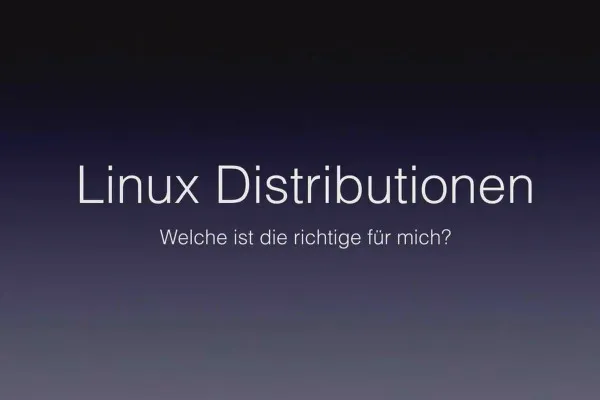 Linux Distributionen

Welche ist die richtige für mich?